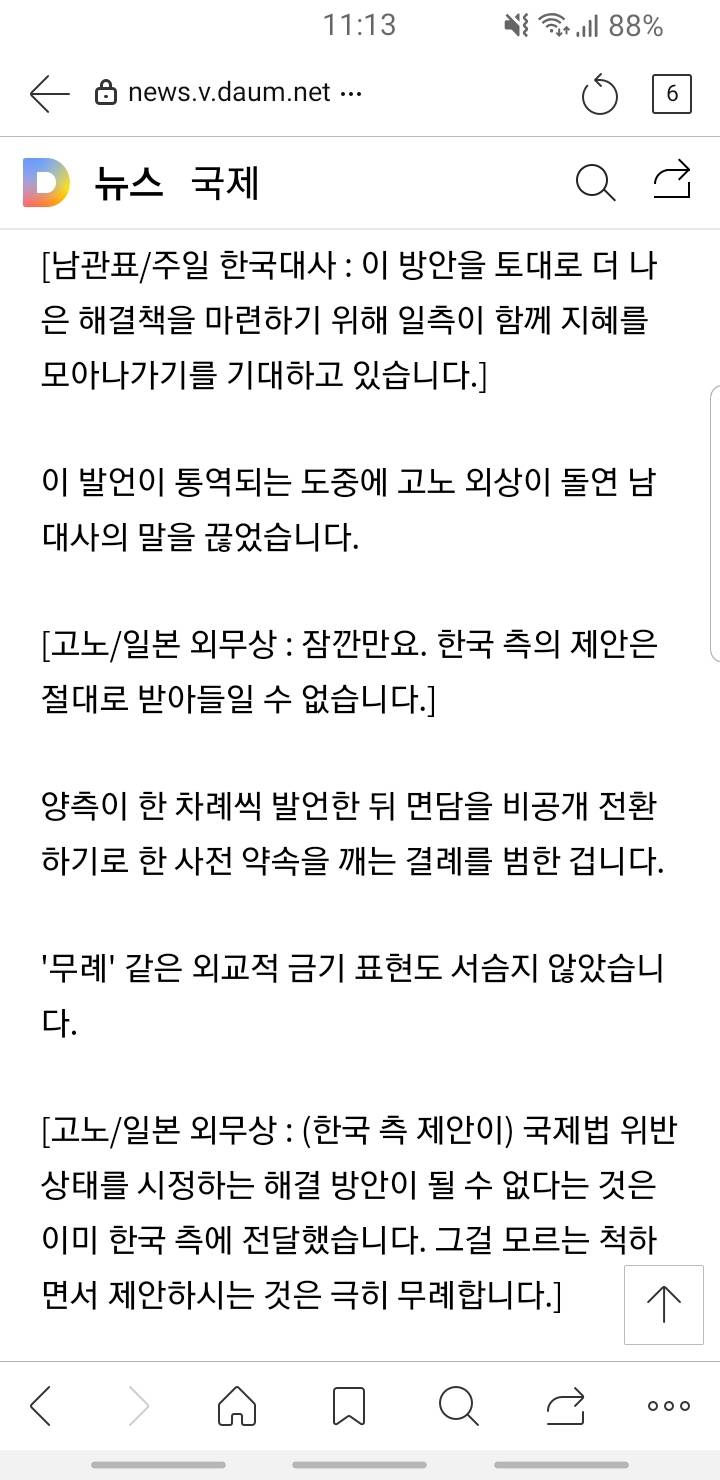 11:13 88%

news.v.daum.net ···

6

뉴스 국제

[남관표/주일 한국대사 : 이 방안을 토대로 더 나은 해결책을 마련하기 위해 일측이 함께 지혜를 모아나가기를 기대하고 있습니다.]

이 발언이 통역되는 도중에 고노 외상이 돌연 남 대사의 말을 끊었습니다.

[고노/일본 외무상 : 잠깐만요. 한국 측의 제안은 절대로 받아들일 수 없습니다.]

양측이 한 차례씩 발언한 뒤 면담을 비공개 전환하기로 한 사전 약속을 깨는 결례를 범한 겁니다.

'무례' 같은 외교적 금기 표현도 서슴지 않았습니다.

[고노/일본 외무상 : (한국 측 제안이) 국제법 위반 상태를 시정하는 해결 방안이 될 수 없다는 것은 이미 한국 측에 전달했습니다. 그걸 모르는 척하면서 제안하시는 것은 극히 무례합니다.]